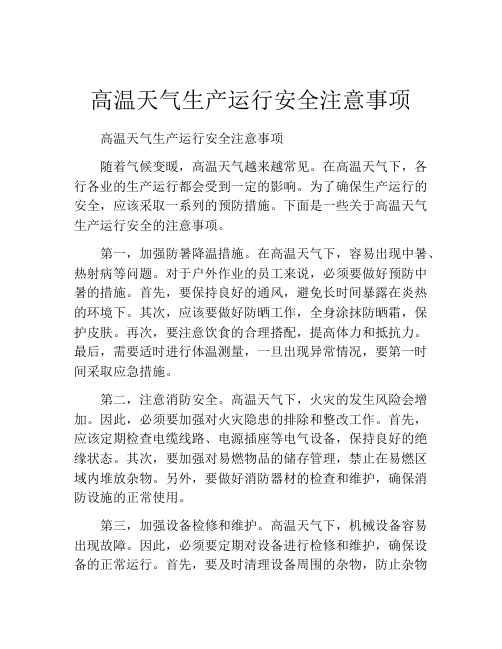 高温天气生产运行安全注意事项

高温天气生产运行安全注意事项

随着气候变暖，高温天气越来越常见。在高温天气下，各行各业的生产运行都会受到一定的影响。为了确保生产运行的安全，应该采取一系列的预防措施。下面是一些关于高温天气生产运行安全的注意事项。

第一，加强防暑降温措施。在高温天气下，容易出现中暑、热射病等问题。对于户外作业的员工来说，必须要做好预防中暑的措施。首先，要保持良好的通风，避免长时间暴露在炎热的环境下。其次，应该要做好防晒工作，全身涂抹防晒霜，保护皮肤。再次，要注意饮食的合理搭配，提高体力和抵抗力。最后，需要适时进行体温测量，一旦出现异常情况，要第一时间采取应急措施。

第二，注意消防安全。高温天气下，火灾的发生风险会增加。因此，必须要加强对火灾隐患的排除和整改工作。首先，应该定期检查电缆线路、电源插座等电气设备，保持良好的绝缘状态。其次，要加强对易燃物品的储存管理，禁止在易燃区域内堆放杂物。另外，要做好消防器材的检查和维护，确保消防设施的正常使用。

第三，加强设备检修和维护。高温天气下，机械设备容易出现故障。因此，必须要定期对设备进行检修和维护，确保设备的正常运行。首先，要及时清理设备周围的杂物，防止杂物